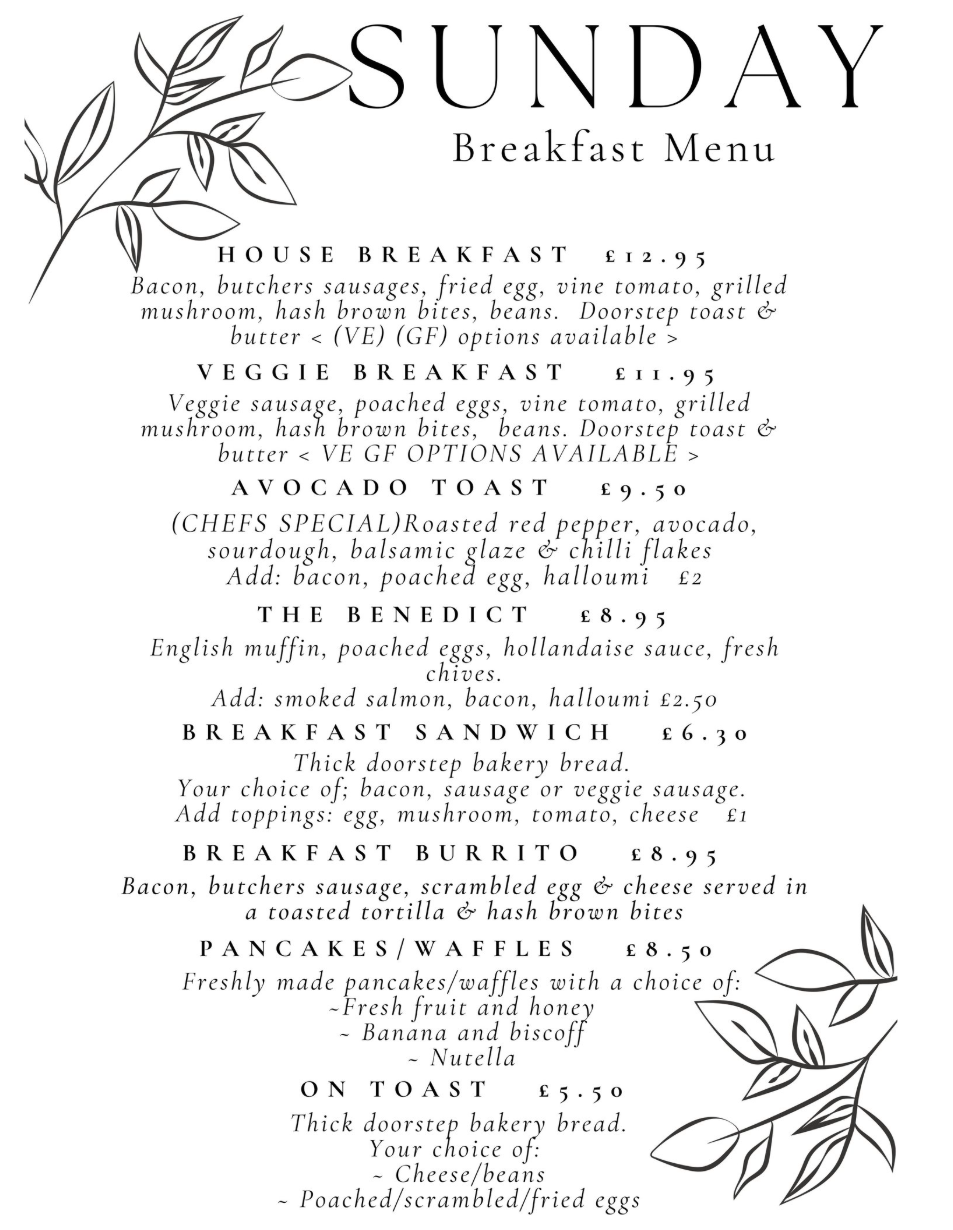 SUNDAY
Breakfast Menu

HOUSE BREAKFAST £12.95
Bacon, butchers sausages, fried egg, vine tomato, grilled mushroom, hash brown bites, beans. Doorstep toast & butter < (VE) (GF) options available >

VEGGIE BREAKFAST £11.95
Veggie sausage, poached eggs, vine tomato, grilled mushroom, hash brown bites, beans. Doorstep toast & butter < VE GF OPTIONS AVAILABLE >

AVOCADO TOAST £9.50
(CHEFS SPECIAL)Roasted red pepper, avocado, sourdough, balsamic glaze & chilli flakes
Add: bacon, poached egg, halloumi £2

THE BENEDICT £8.95
English muffin, poached eggs, hollandaise sauce, fresh chives.
Add: smoked salmon, bacon, halloumi £2.50

BREAKFAST SANDWICH £6.30
Thick doorstep bakery bread.
Your choice of; bacon, sausage or veggie sausage.
Add toppings: egg, mushroom, tomato, cheese £1

BREAKFAST BURRITO £8.95
Bacon, butchers sausage, scrambled egg & cheese served in a toasted tortilla & hash brown bites

PANCAKES/WAFFLES £8.50
Freshly made pancakes/waffles with a choice of:
~Fresh fruit and honey
~ Banana and biscoff
~ Nutella

ON TOAST £5.50
Thick doorstep bakery bread.
Your choice of:
~ Cheese/beans
~ Poached/scrambled/fried eggs